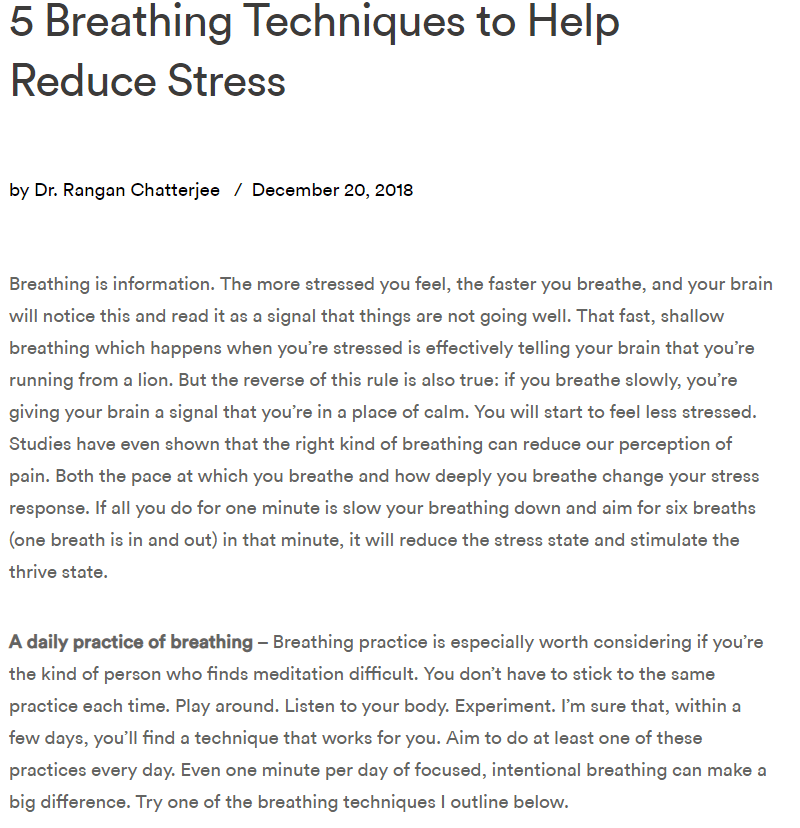 5 Breathing Techniques to Help Reduce Stress

by Dr. Rangan Chatterjee / December 20, 2018

Breathing is information. The more stressed you feel, the faster you breathe, and your brain will notice this and read it as a signal that things are not going well. That fast, shallow breathing which happens when you're stressed is effectively telling your brain that you're running from a lion. But the reverse of this rule is also true: if you breathe slowly, you're giving your brain a signal that you're in a place of calm. You will start to feel less stressed. Studies have even shown that the right kind of breathing can reduce our perception of pain. Both the pace at which you breathe and how deeply you breathe change your stress response. If all you do for one minute is slow your breathing down and aim for six breaths (one breath is in and out) in that minute, it will reduce the stress state and stimulate the thrive state.

A daily practice of breathing – Breathing practice is especially worth considering if you're the kind of person who finds meditation difficult. You don't have to stick to the same practice each time. Play around. Listen to your body. Experiment. I'm sure that, within a few days, you'll find a technique that works for you. Aim to do at least one of these practices every day. Even one minute per day of focused, intentional breathing can make a big difference. Try one of the breathing techniques I outline below.